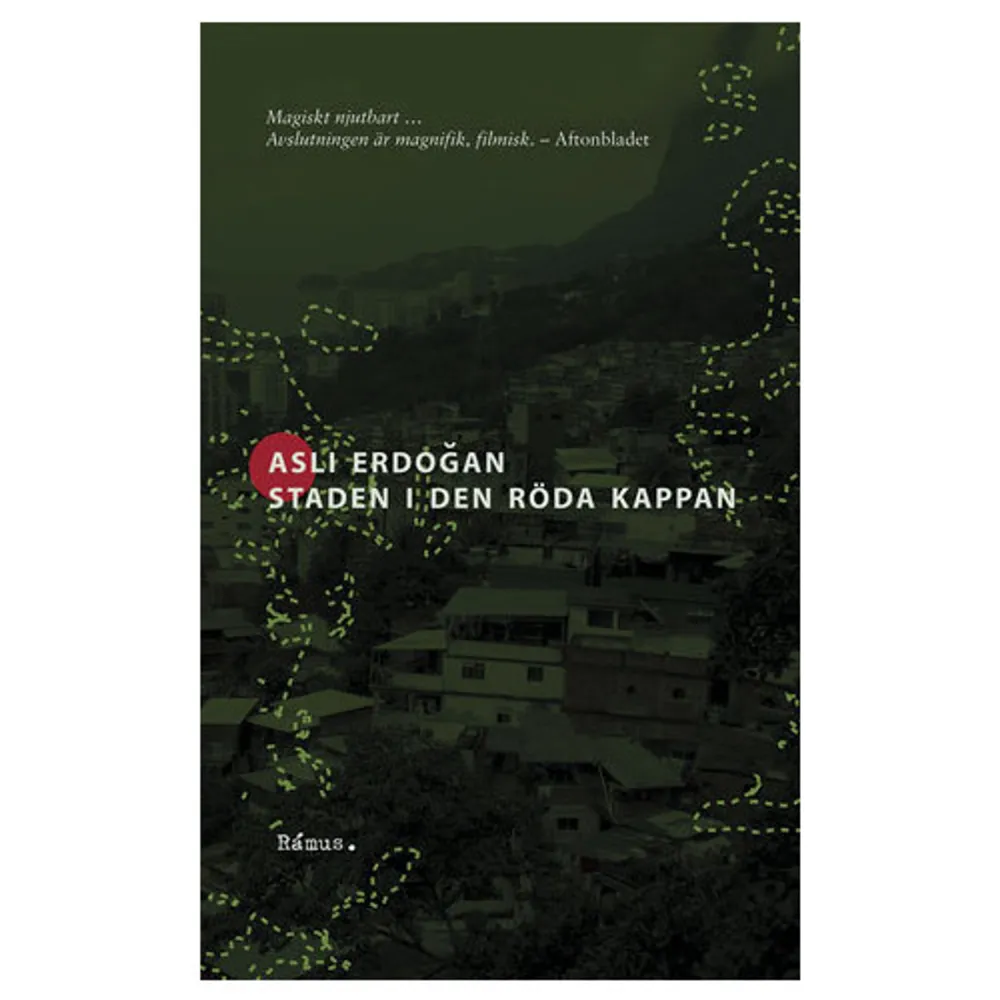 Magiskt njutbart …
Avslutningen är magnifik, filmisk. – Aftonbladet

ASLI ERDOĞAN
STADEN I DEN RÖDA KAPPAN

Rámus.